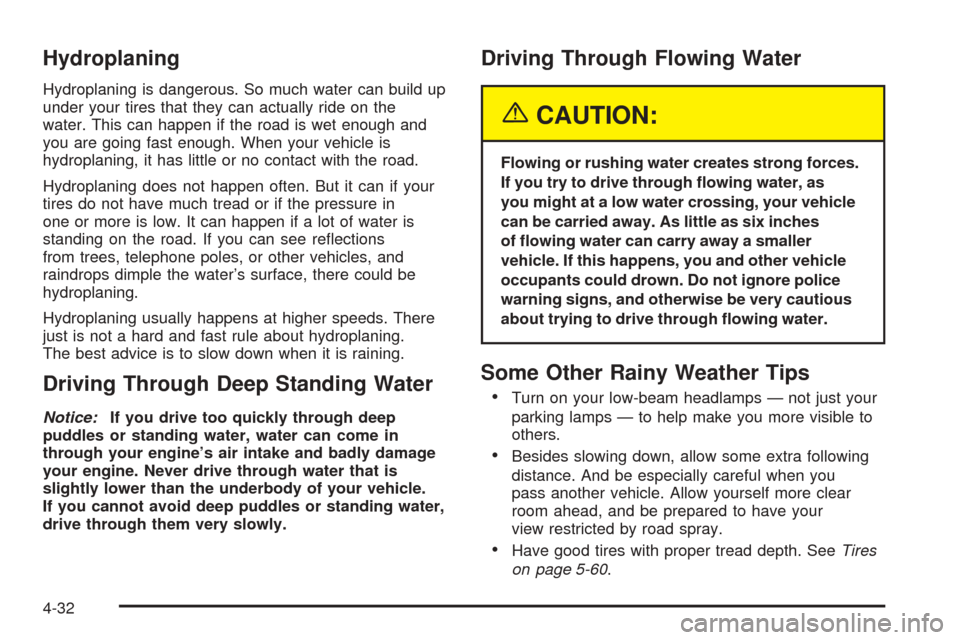 Hydroplaning

Hydroplaning is dangerous. So much water can build up under your tires that they can actually ride on the water. This can happen if the road is wet enough and you are going fast enough. When your vehicle is hydroplaning, it has little or no contact with the road.

Hydroplaning does not happen often. But it can if your tires do not have much tread or if the pressure in one or more is low. It can happen if a lot of water is standing on the road. If you can see reflections from trees, telephone poles, or other vehicles, and raindrops dimple the water's surface, there could be hydroplaning.

Hydroplaning usually happens at higher speeds. There just is not a hard and fast rule about hydroplaning. The best advice is to slow down when it is raining.

Driving Through Deep Standing Water

Notice: If you drive too quickly through deep puddles or standing water, water can come in through your engine's air intake and badly damage your engine. Never drive through water that is slightly lower than the underbody of your vehicle. If you cannot avoid deep puddles or standing water, drive through them very slowly.

Driving Through Flowing Water

CAUTION:

Flowing or rushing water creates strong forces. If you try to drive through flowing water, as you might at a low water crossing, your vehicle can be carried away. As little as six inches of flowing water can carry away a smaller vehicle. If this happens, you and other vehicle occupants could drown. Do not ignore police warning signs, and otherwise be very cautious about trying to drive through flowing water.

Some Other Rainy Weather Tips

• Turn on your low-beam headlamps — not just your parking lamps — to help make you more visible to others.

• Besides slowing down, allow some extra following distance. And be especially careful when you pass another vehicle. Allow yourself more clear room ahead, and be prepared to have your view restricted by road spray.

• Have good tires with proper tread depth. See Tires on page 5-60.

4-32

carmanualsonline.info